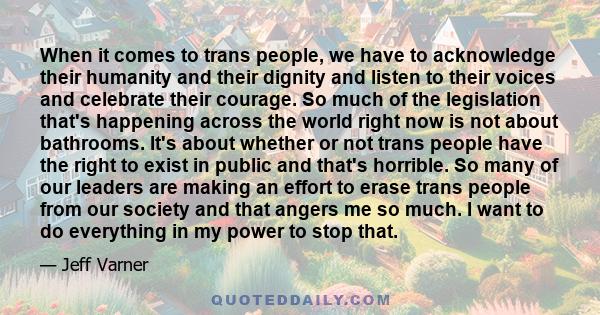 When it comes to trans people, we have to acknowledge their humanity and their dignity and listen to their voices and celebrate their courage. So much of the legislation that's happening across the world right now is not about bathrooms. It's about whether or not trans people have the right to exist in public and that's horrible. So many of our leaders are making an effort to erase trans people from our society and that angers me so much. I want to do everything in my power to stop that.

— Jeff Varner

QUOTEDDAILY.COM